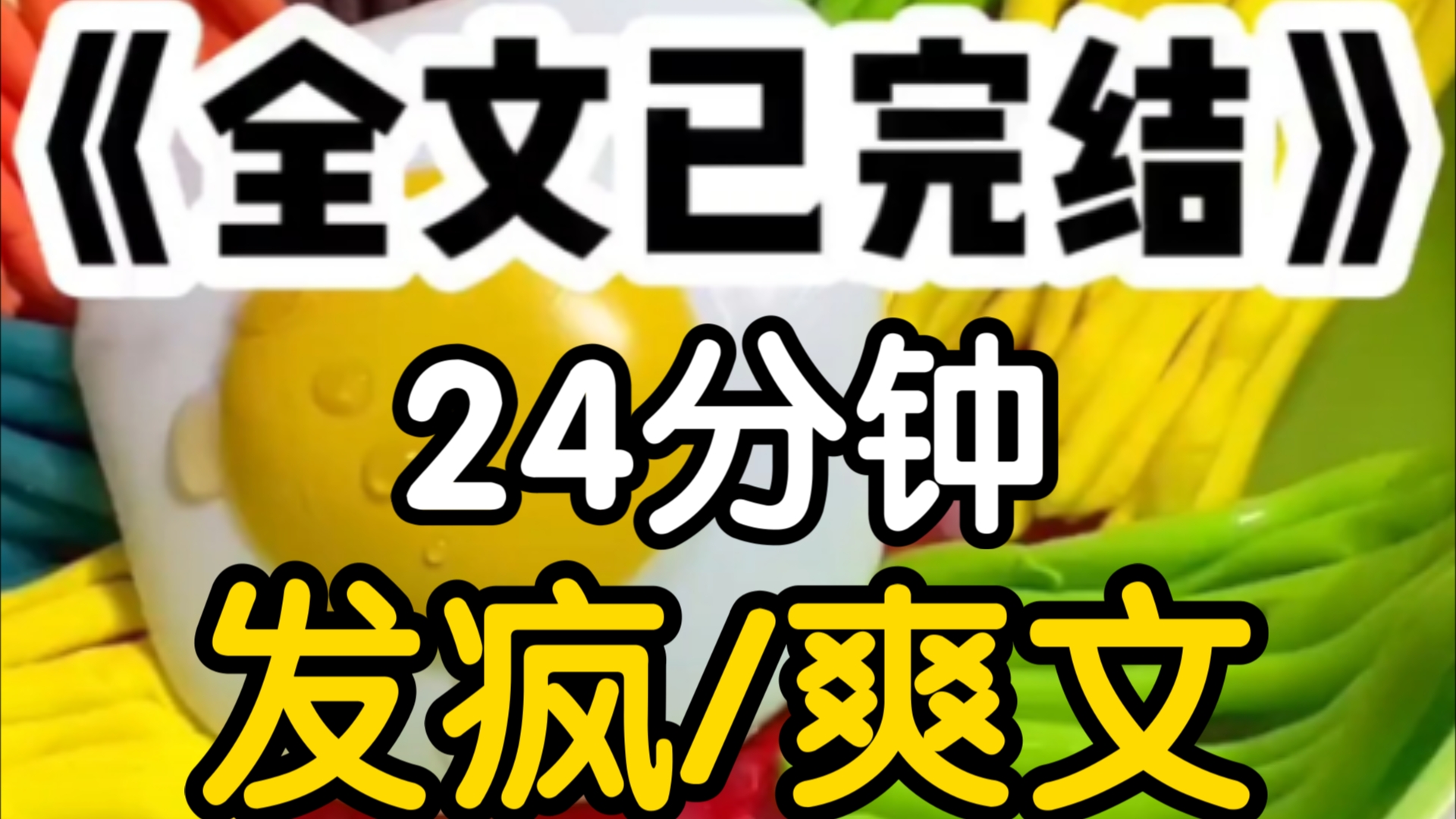 《全文已完结》

24分钟

发疯/爽文